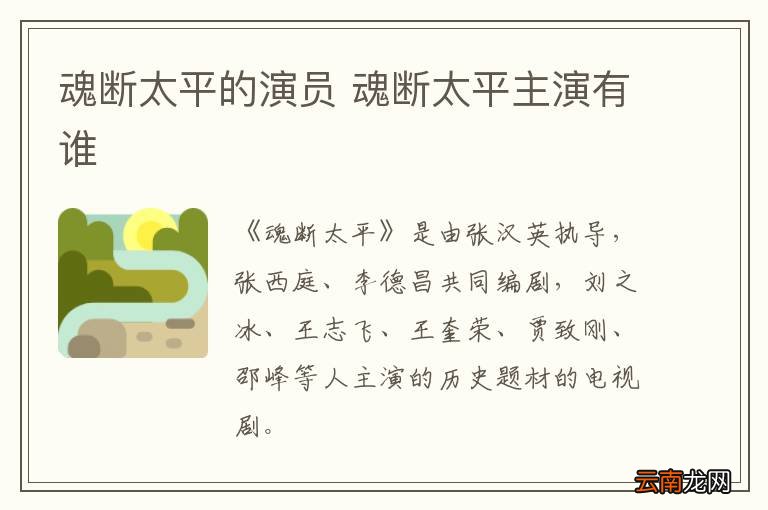 魂断太平的演员 魂断太平主演有谁

《魂断太平》是由张汉英执导，张西庭、李德昌共同编剧，刘之冰、王志飞、王奎荣、贾致刚、邵峰等人主演的历史题材的电视剧。

云南龙网